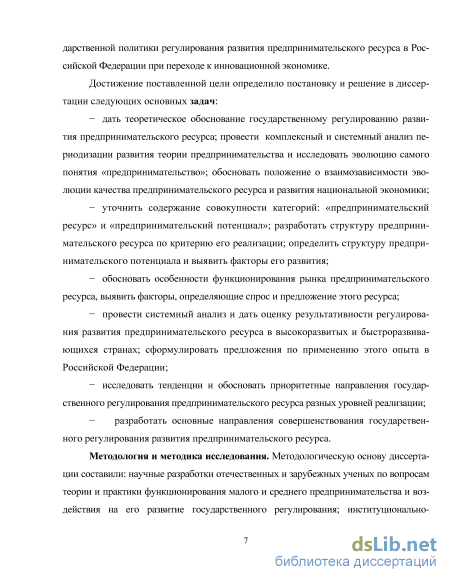 дарственной политики регулирования развития предпринимательского ресурса в Российской Федерации при переходе к инновационной экономике.

Достижение поставленной цели определило постановку и решение в диссертации следующих основных задач:

− дать теоретическое обоснование государственному регулированию развития предпринимательского ресурса; провести комплексный и системный анализ периодизации развития теории предпринимательства и исследовать эволюцию самого понятия «предпринимательство»; обосновать положение о взаимозависимости эволюции качества предпринимательского ресурса и развития национальной экономики;

− уточнить содержание совокупности категорий: «предпринимательский ресурс» и «предпринимательский потенциал»; разработать структуру предпринимательского ресурса по критерию его реализации; определить структуру предпринимательского потенциала и выявить факторы его развития;

− обосновать особенности функционирования рынка предпринимательского ресурса, выявить факторы, определяющие спрос и предложение этого ресурса;

− провести системный анализ и дать оценку результативности регулирования развития предпринимательского ресурса в высокоразвитых и быстроразвивающихся странах; сформулировать предложения по применению этого опыта в Российской Федерации;

− исследовать тенденции и обосновать приоритетные направления государственного регулирования предпринимательского ресурса разных уровней реализации;

− разработать основные направления совершенствования государственного регулирования развития предпринимательского ресурса.

Методология и методика исследования. Методологическую основу диссертации составили: научные разработки отечественных и зарубежных ученых по вопросам теории и практики функционирования малого и среднего предпринимательства и воздействия на его развитие государственного регулирования; институционально-

7

dsLib.net
библиотека диссертаций